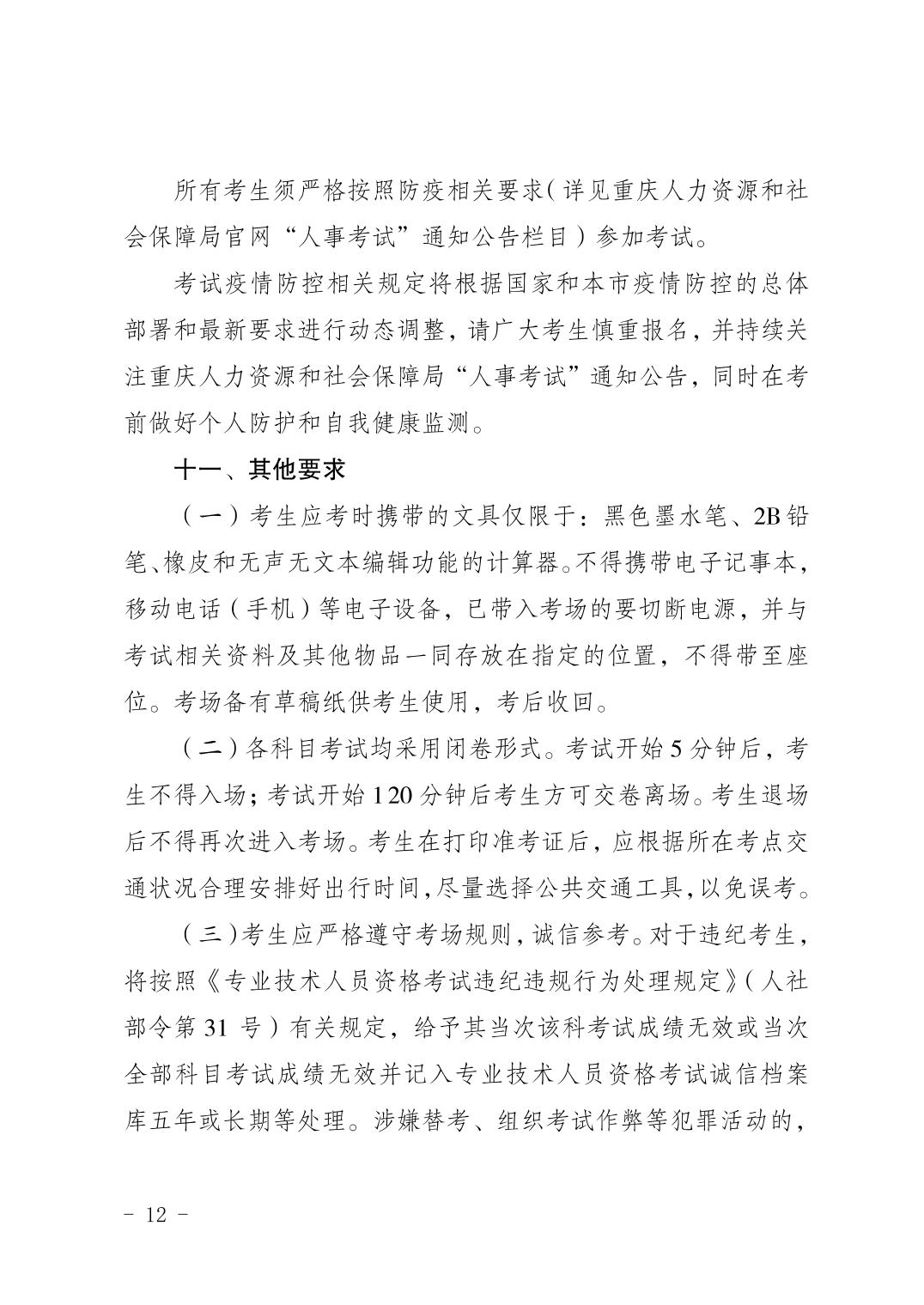 所有考生须严格按照防疫相关要求（详见重庆人力资源和社会保障局官网“人事考试”通知公告栏目）参加考试。

考试疫情防控相关规定将根据国家和本市疫情防控的总体部署和最新要求进行动态调整，请广大考生慎重报名，并持续关注重庆人力资源和社会保障局“人事考试”通知公告，同时在考前做好个人防护和自我健康监测。

十一、其他要求

（一）考生应考时携带的文具仅限于：黑色墨水笔、2B铅笔、橡皮和无声无文本编辑功能的计算器。不得携带电子记事本，移动电话（手机）等电子设备，已带入考场的要切断电源，并与考试相关资料及其他物品一同存放在指定的位置，不得带至座位。考场备有草稿纸供考生使用，考后收回。

（二）各科目考试均采用闭卷形式。考试开始5分钟后，考生不得入场；考试开始120分钟后考生方可交卷离场。考生退场后不得再次进入考场。考生在打印准考证后，应根据所在考点交通状况合理安排好出行时间，尽量选择公共交通工具，以免误考。

（三）考生应严格遵守考场规则，诚信参考。对于违纪考生，将按照《专业技术人员资格考试违纪违规行为处理规定》（人社部令第31号）有关规定，给予其当次该科考试成绩无效或当次全部科目考试成绩无效并记入专业技术人员资格考试诚信档案库五年或长期等处理。涉嫌替考、组织考试作弊等犯罪活动的，

- 12 -